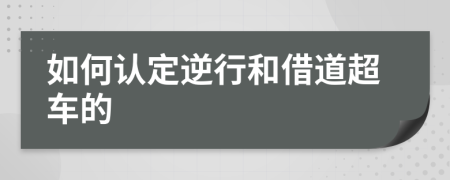 如何认定逆行和借道超车的